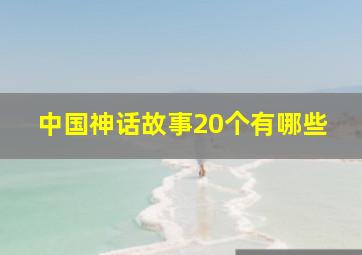 中国神话故事20个有哪些